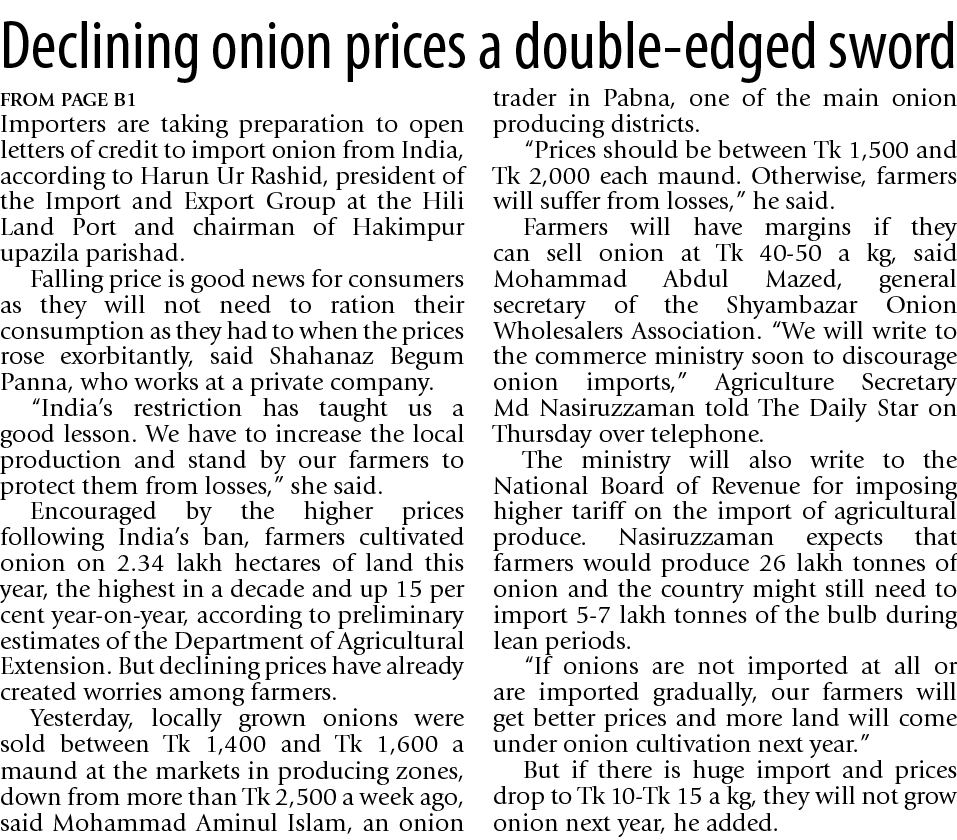 Declining onion prices a double-edged sword

FROM PAGE B1

Importers are taking preparation to open letters of credit to import onion from India, according to Harun Ur Rashid, president of the Import and Export Group at the Hili Land Port and chairman of Hakimpur upazila parishad.

Falling price is good news for consumers as they will not need to ration their consumption as they had to when the prices rose exorbitantly, said Shahanaz Begum Panna, who works at a private company.

"India's restriction has taught us a good lesson. We have to increase the local production and stand by our farmers to protect them from losses," she said.

Encouraged by the higher prices following India's ban, farmers cultivated onion on 2.34 lakh hectares of land this year, the highest in a decade and up 15 per cent year-on-year, according to preliminary estimates of the Department of Agricultural Extension. But declining prices have already created worries among farmers.

Yesterday, locally grown onions were sold between Tk 1,400 and Tk 1,600 a maund at the markets in producing zones, down from more than Tk 2,500 a week ago, said Mohammad Aminul Islam, an onion trader in Pabna, one of the main onion producing districts.

"Prices should be between Tk 1,500 and Tk 2,000 each maund. Otherwise, farmers will suffer from losses," he said.

Farmers will have margins if they can sell onion at Tk 40-50 a kg, said Mohammad Abdul Mazed, general secretary of the Shyambazar Onion Wholesalers Association. "We will write to the commerce ministry soon to discourage onion imports," Agriculture Secretary Md Nasiruzzaman told The Daily Star on Thursday over telephone.

The ministry will also write to the National Board of Revenue for imposing higher tariff on the import of agricultural produce. Nasiruzzaman expects that farmers would produce 26 lakh tonnes of onion and the country might still need to import 5-7 lakh tonnes of the bulb during lean periods.

"If onions are not imported at all or are imported gradually, our farmers will get better prices and more land will come under onion cultivation next year."

But if there is huge import and prices drop to Tk 10-Tk 15 a kg, they will not grow onion next year, he added.